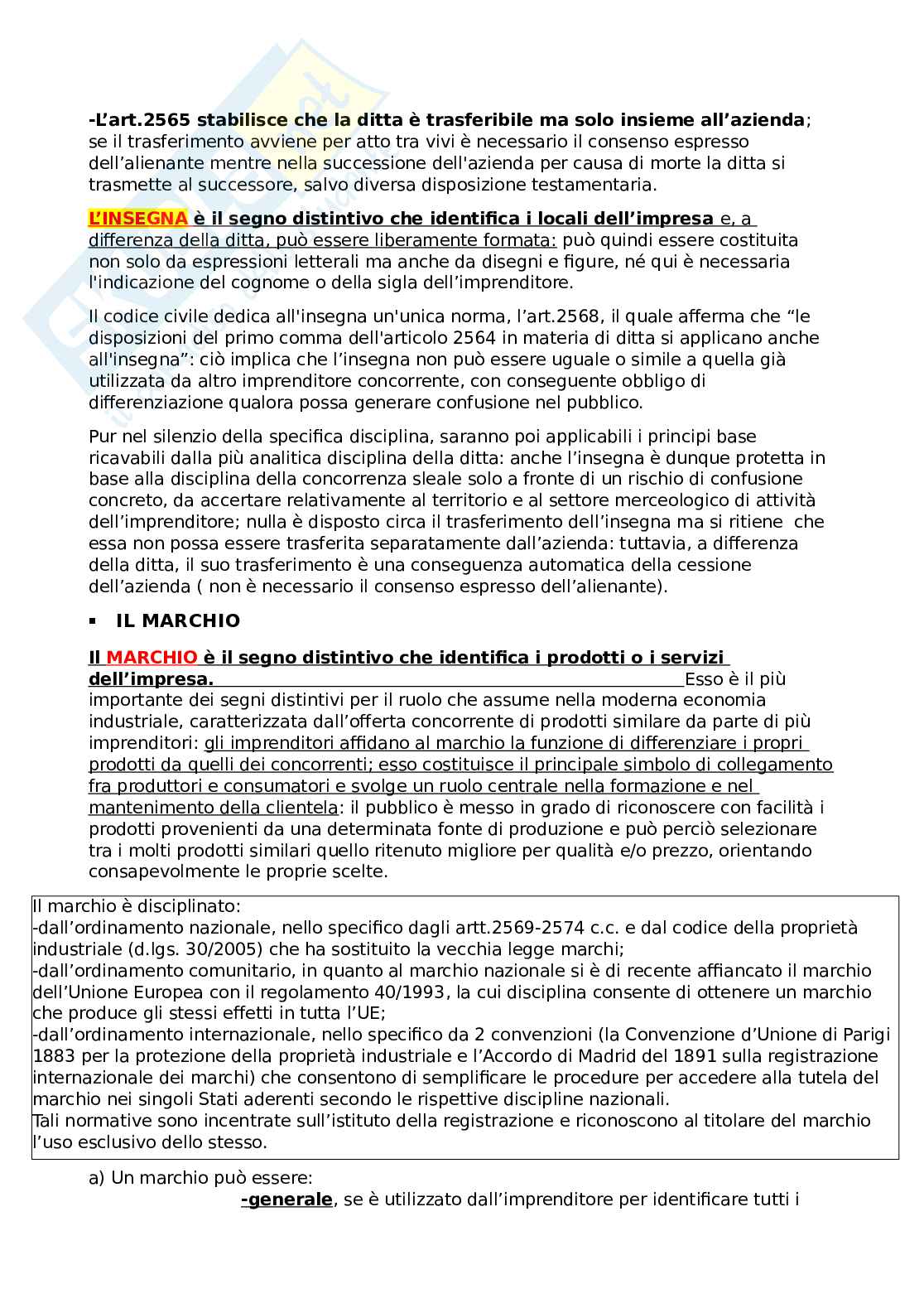 -L'art.2565 stabilisce che la ditta è trasferibile ma solo insieme all'azienda; se il trasferimento avviene per atto tra vivi è necessario il consenso espresso dell'alienante mentre nella successione dell'azienda per causa di morte la ditta si trasmette al successore, salvo diversa disposizione testamentaria.

L'INSEGNA è il segno distintivo che identifica i locali dell'impresa e, a differenza della ditta, può essere liberamente formata: può quindi essere costituita non solo da espressioni letterali ma anche da disegni e figure, né qui è necessaria l'indicazione del cognome o della sigla dell'imprenditore.

Il codice civile dedica all'insegna un'unica norma, l'art.2568, il quale afferma che "le disposizioni del primo comma dell'articolo 2564 in materia di ditta si applicano anche all'insegna": ciò implica che l'insegna non può essere uguale o simile a quella già utilizzata da altro imprenditore concorrente, con conseguente obbligo di differenziazione qualora possa generare confusione nel pubblico.

Pur nel silenzio della specifica disciplina, saranno poi applicabili i principi base ricavabili dalla più analitica disciplina della ditta: anche l'insegna è dunque protetta in base alla disciplina della concorrenza sleale solo a fronte di un rischio di confusione concreto, da accertare relativamente al territorio e al settore merceologico di attività dell'imprenditore; nulla è disposto circa il trasferimento dell'insegna ma si ritiene che essa non possa essere trasferita separatamente dall'azienda: tuttavia, a differenza della ditta, il suo trasferimento è una conseguenza automatica della cessione dell'azienda ( non è necessario il consenso espresso dell'alienante).

▪ IL MARCHIO

Il MARCHIO è il segno distintivo che identifica i prodotti o i servizi dell'impresa. Esso è il più importante dei segni distintivi per il ruolo che assume nella moderna economia industriale, caratterizzata dall'offerta concorrente di prodotti similare da parte di più imprenditori: gli imprenditori affidano al marchio la funzione di differenziare i propri prodotti da quelli dei concorrenti; esso costituisce il principale simbolo di collegamento fra produttori e consumatori e svolge un ruolo centrale nella formazione e nel mantenimento della clientela: il pubblico è messo in grado di riconoscere con facilità i prodotti provenienti da una determinata fonte di produzione e può perciò selezionare tra i molti prodotti similari quello ritenuto migliore per qualità e/o prezzo, orientando consapevolmente le proprie scelte.

Il marchio è disciplinato:
-dall'ordinamento nazionale, nello specifico dagli artt.2569-2574 c.c. e dal codice della proprietà industriale (d.lgs. 30/2005) che ha sostituito la vecchia legge marchi;
-dall'ordinamento comunitario, in quanto al marchio nazionale si è di recente affiancato il marchio dell'Unione Europea con il regolamento 40/1993, la cui disciplina consente di ottenere un marchio che produce gli stessi effetti in tutta l'UE;
-dall'ordinamento internazionale, nello specifico da 2 convenzioni (la Convenzione d'Unione di Parigi 1883 per la protezione della proprietà industriale e l'Accordo di Madrid del 1891 sulla registrazione internazionale dei marchi) che consentono di semplificare le procedure per accedere alla tutela del marchio nei singoli Stati aderenti secondo le rispettive discipline nazionali.
Tali normative sono incentrate sull'istituto della registrazione e riconoscono al titolare del marchio l'uso esclusivo dello stesso.

a) Un marchio può essere:
-generale, se è utilizzato dall'imprenditore per identificare tutti i